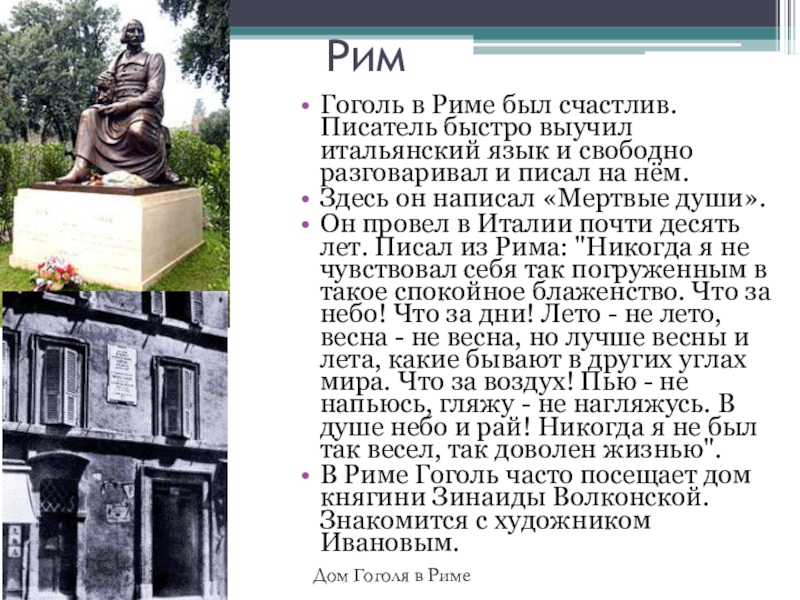 Рим

• Гоголь в Риме был счастлив. Писатель быстро выучил итальянский язык и свободно разговаривал и писал на нём.
• Здесь он написал «Мертвые души».
• Он провел в Италии почти десять лет. Писал из Рима: "Никогда я не чувствовал себя так погруженным в такое спокойное блаженство. Что за небо! Что за дни! Лето - не лето, весна - не весна, но лучше весны и лета, какие бывают в других углах мира. Что за воздух! Пью - не напьюсь, гляжу - не нагляжусь. В душе небо и рай! Никогда я не был так весел, так доволен жизнью".
• В Риме Гоголь часто посещает дом княгини Зинаиды Волконской. Знакомится с художником Ивановым.

Дом Гоголя в Риме